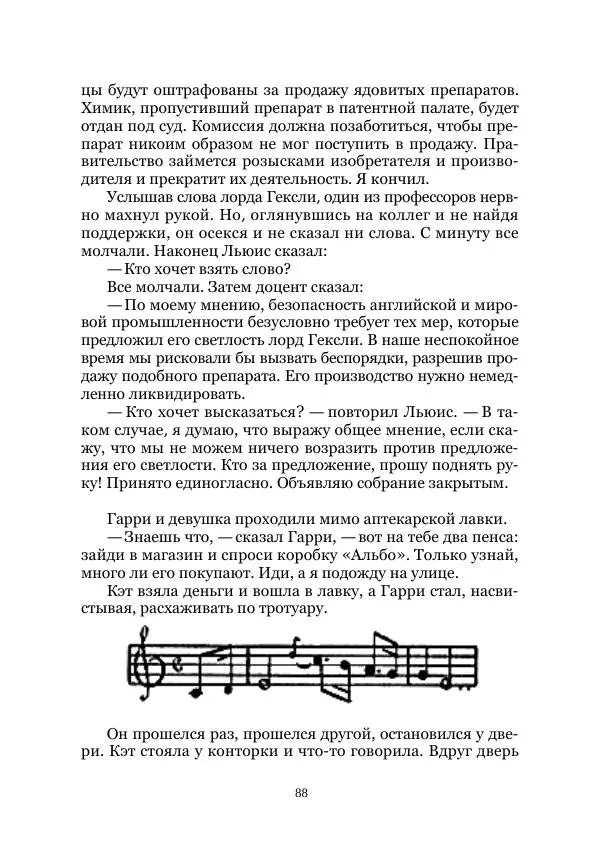 цы будут оштрафованы за продажу ядовитых препаратов. Химик, пропустивший препарат в патентной палате, будет отдан под суд. Комиссия должна позаботиться, чтобы препарат никоим образом не мог поступить в продажу. Правительство займется розысками изобретателя и производителя и прекратит их деятельность. Я кончил.

Услышав слова лорда Гексли, один из профессоров нервно махнул рукой. Но, оглянувшись на коллег и не найдя поддержки, он осекся и не сказал ни слова. С минуту все молчали. Наконец Льюис сказал:

— Кто хочет взять слово?

Все молчали. Затем доцент сказал:

— По моему мнению, безопасность английской и мировой промышленности безусловно требует тех мер, которые предложил его светлость лорд Гексли. В наше неспокойное время мы рисковали бы вызвать беспорядки, разрешив продажу подобного препарата. Его производство нужно немедленно ликвидировать.

— Кто хочет высказаться? — повторил Льюис. — В таком случае, я думаю, что выражу общее мнение, если скажу, что мы не можем ничего возразить против предложения его светлости. Кто за предложение, прошу поднять руку! Принято единогласно. Объявляю собрание закрытым.

Гарри и девушка проходили мимо аптекарской лавки.

— Знаешь что, — сказал Гарри, — вот на тебе два пенса: зайди в магазин и спроси коробку «Альбо». Только узнай, много ли его покупают. Иди, а я подожду на улице.

Кэт взяла деньги и вошла в лавку, а Гарри стал, насвистывая, расхаживать по тротуару.

Он прошелся раз, прошелся другой, остановился у двери. Кэт стояла у конторки и что-то говорила. Вдруг дверь

88